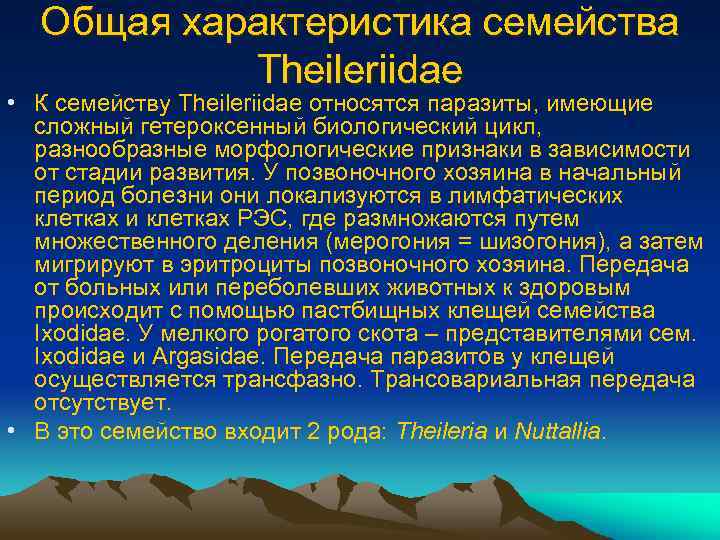 Общая характеристика семейства Theileriidae

• К семейству Theileriidae относятся паразиты, имеющие сложный гетероксенный биологический цикл, разнообразные морфологические признаки в зависимости от стадии развития. У позвоночного хозяина в начальный период болезни они локализуются в лимфатических клетках и клетках РЭС, где размножаются путем множественного деления (мерогония = шизогония), а затем мигрируют в эритроциты позвоночного хозяина. Передача от больных или переболевших животных к здоровым происходит с помощью пастбищных клещей семейства Ixodidae. У мелкого рогатого скота – представителями сем. Ixodidae и Argasidae. Передача паразитов у клещей осуществляется трансфазно. Трансовариальная передача отсутствует.
• В это семейство входит 2 рода: Theileria и Nuttallia.